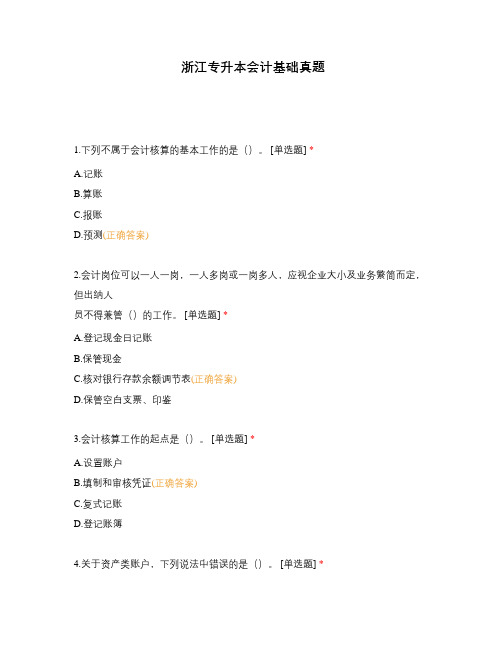 浙江专升本会计基础真题

1.下列不属于会计核算的基本工作的是（）。[单选题] *

A.记账

B.算账

C.报账

D.预测(正确答案)

2.会计岗位可以一人一岗，一人多岗或一岗多人，应视企业大小及业务繁简而定，但出纳人员不得兼管（）的工作。[单选题] *

A.登记现金日记账

B.保管现金

C.核对银行存款余额调节表(正确答案)

D.保管空白支票、印鉴

3.会计核算工作的起点是（）。[单选题] *

A.设置账户

B.填制和审核凭证(正确答案)

C.复式记账

D.登记账簿

4.关于资产类账户，下列说法中错误的是（）。[单选题] *